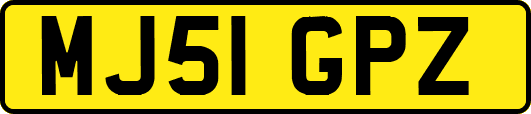 MJ51 GPZ